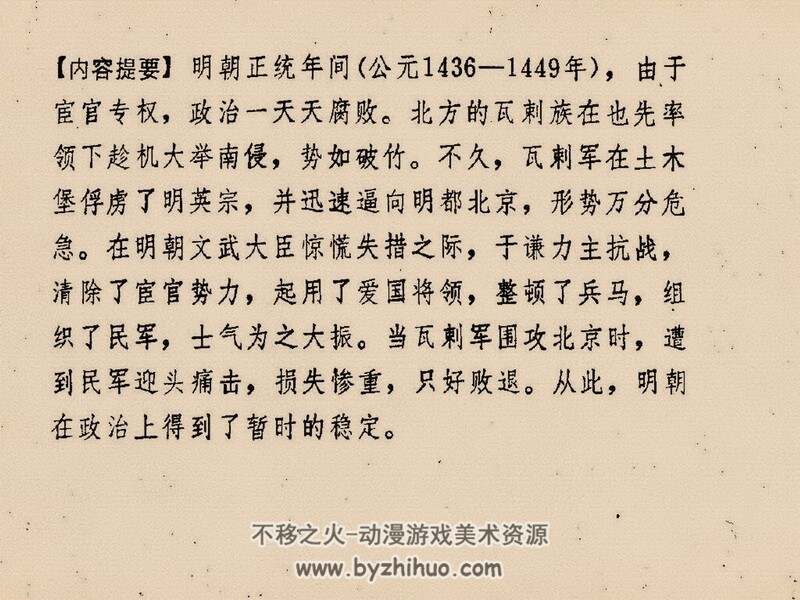 【内容提要】明朝正统年间(公元1436—1449年)，由于宦官专权，政治一天天腐败。北方的瓦剌族在也先率领下趁机大举南侵，势如破竹。不久，瓦剌军在土木堡俘虏了明英宗，并迅速逼向明都北京，形势万分危急。在明朝文武大臣惊慌失措之际，于谦力主抗战，清除了宦官势力，起用了爱国将领，整顿了兵马，组织了民军，士气为之大振。当瓦剌军围攻北京时，遭到民军迎头痛击，损失惨重，只好败退。从此，明朝在政治上得到了暂时的稳定。

不移之火-动漫游戏美术资源
www.byzhihuo.com